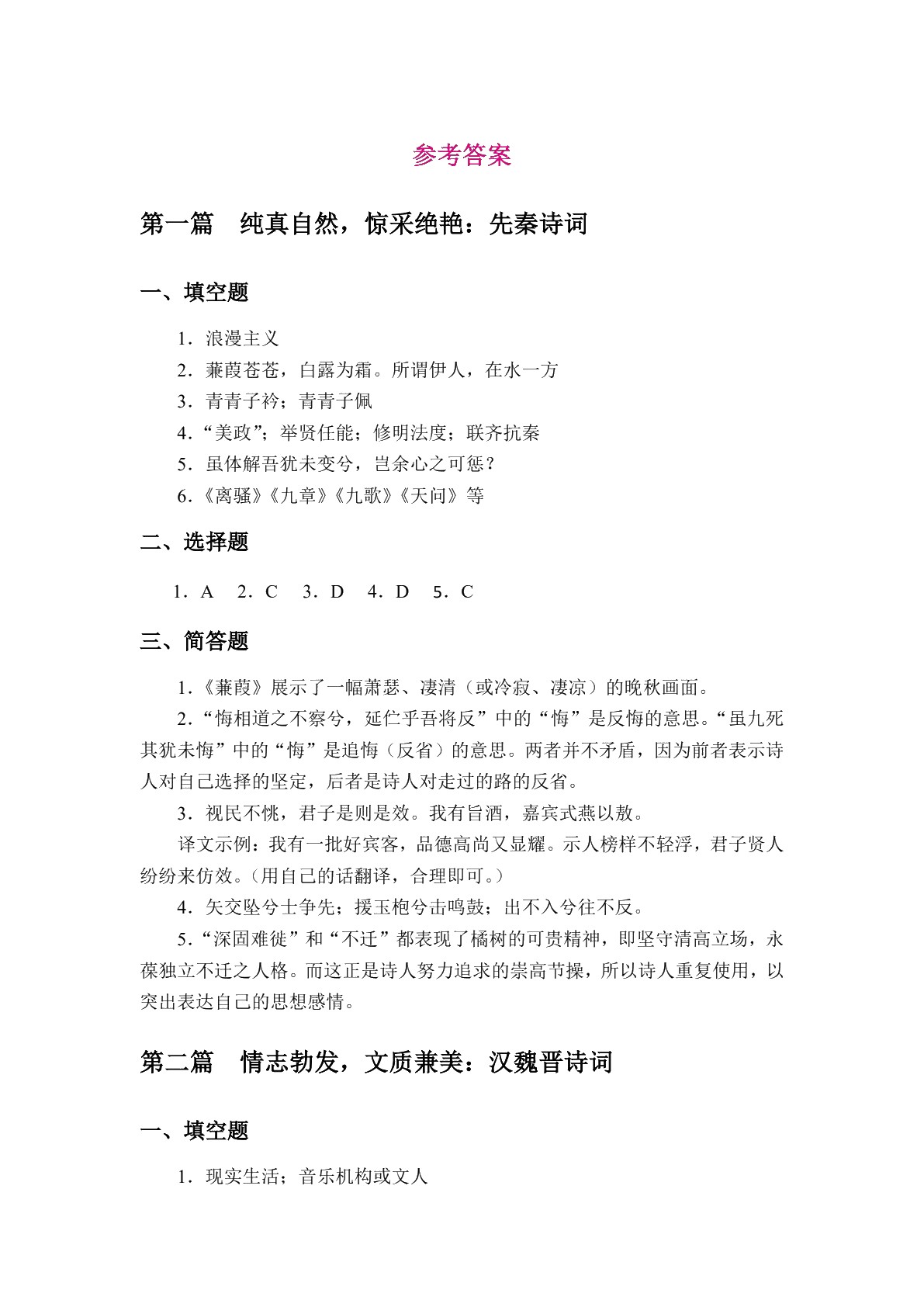 参考答案

第一篇 纯真自然，惊采绝艳：先秦诗词

一、填空题

1.浪漫主义

2.蒹葭苍苍，白露为霜。所谓伊人，在水一方

3.青青子衿；青青子佩

4.“美政”；举贤任能；修明法度；联齐抗秦

5.虽体解吾犹未变兮，岂余心之可惩？

6.《离骚》《九章》《九歌》《天问》等

二、选择题

1.A 2.C 3.D 4.D 5.C

三、简答题

1.《蒹葭》展示了一幅萧瑟、凄清（或冷寂、凄凉）的晚秋画面。

2.“悔相道之不察兮，延伫乎吾将反”中的“悔”是反悔的意思。“虽九死其犹未悔”中的“悔”是追悔（反省）的意思。两者并不矛盾，因为前者表示诗人对自己选择的坚定，后者是诗人对走过的路的反省。

3.视民不恌，君子是则是效。我有旨酒，嘉宾式燕以敖。

译文示例：我有一批好宾客，品德高尚又显耀。示人榜样不轻浮，君子贤人纷纷来仿效。（用自己的话翻译，合理即可。）

4.矢交坠兮士争先；援玉枹兮击鸣鼓；出不入兮往不反。

5.“深固难徙”和“不迁”都表现了橘树的可贵精神，即坚守清高立场，永葆独立不迁之人格。而这正是诗人努力追求的崇高节操，所以诗人重复使用，以突出表达自己的思想感情。

第二篇 情志勃发，文质兼美：汉魏晋诗词

一、填空题

1.现实生活；音乐机构或文人